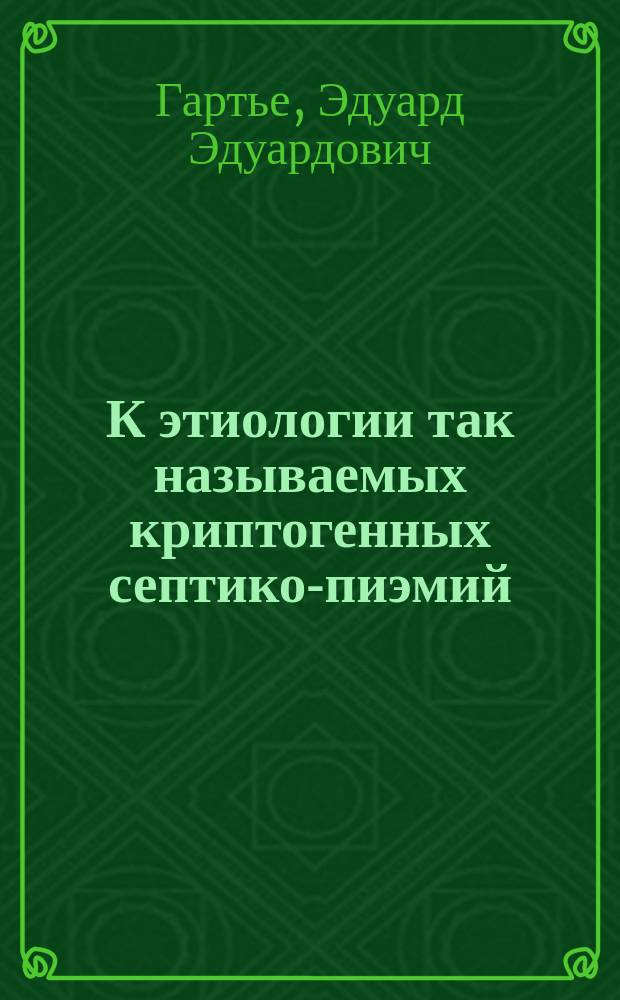 Гартье, Эдуард Эдуардович

К этиологии так называемых криптогенных септико-пиэмий